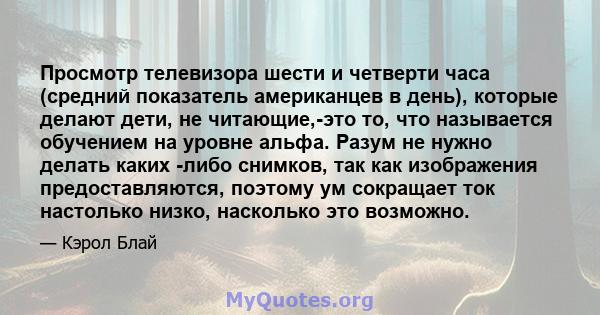 Просмотр телевизора шести и четверти часа (средний показатель американцев в день), которые делают дети, не читающие,-это то, что называется обучением на уровне альфа. Разум не нужно делать каких -либо снимков, так как изображения предоставляются, поэтому ум сокращает ток настолько низко, насколько это возможно.

— Кэрол Блай

MyQuotes.org